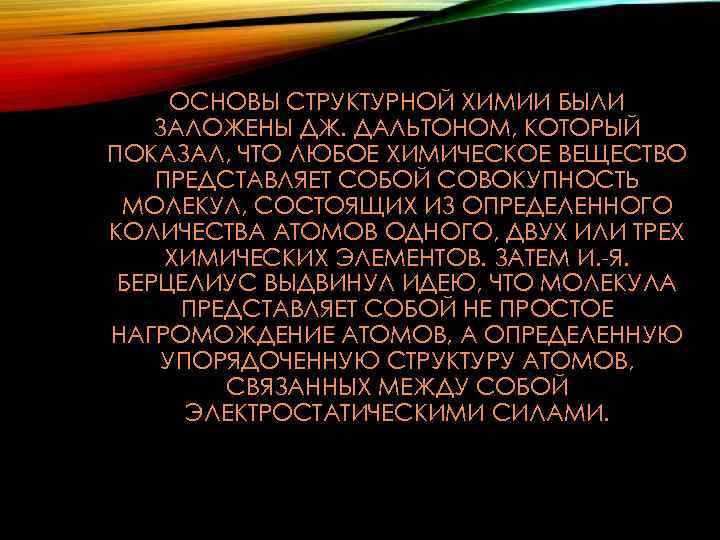 ОСНОВЫ СТРУКТУРНОЙ ХИМИИ БЫЛИ ЗАЛОЖЕНЫ ДЖ. ДАЛЬТОНОМ, КОТОРЫЙ ПОКАЗАЛ, ЧТО ЛЮБОЕ ХИМИЧЕСКОЕ ВЕЩЕСТВО ПРЕДСТАВЛЯЕТ СОБОЙ СОВОКУПНОСТЬ МОЛЕКУЛ, СОСТОЯЩИХ ИЗ ОПРЕДЕЛЕННОГО КОЛИЧЕСТВА АТОМОВ ОДНОГО, ДВУХ ИЛИ ТРЕХ ХИМИЧЕСКИХ ЭЛЕМЕНТОВ. ЗАТЕМ И.-Я. БЕРЦЕЛИУС ВЫДВИНУЛ ИДЕЮ, ЧТО МОЛЕКУЛА ПРЕДСТАВЛЯЕТ СОБОЙ НЕ ПРОСТОЕ НАГРОМОЖДЕНИЕ АТОМОВ, А ОПРЕДЕЛЕННУЮ УПОРЯДОЧЕННУЮ СТРУКТУРУ АТОМОВ, СВЯЗАННЫХ МЕЖДУ СОБОЙ ЭЛЕКТРОСТАТИЧЕСКИМИ СИЛАМИ.